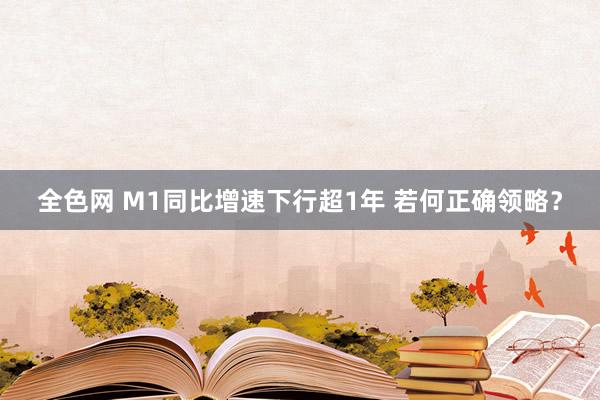 全色网 M1同比增速下行超1年 若何正确领略？